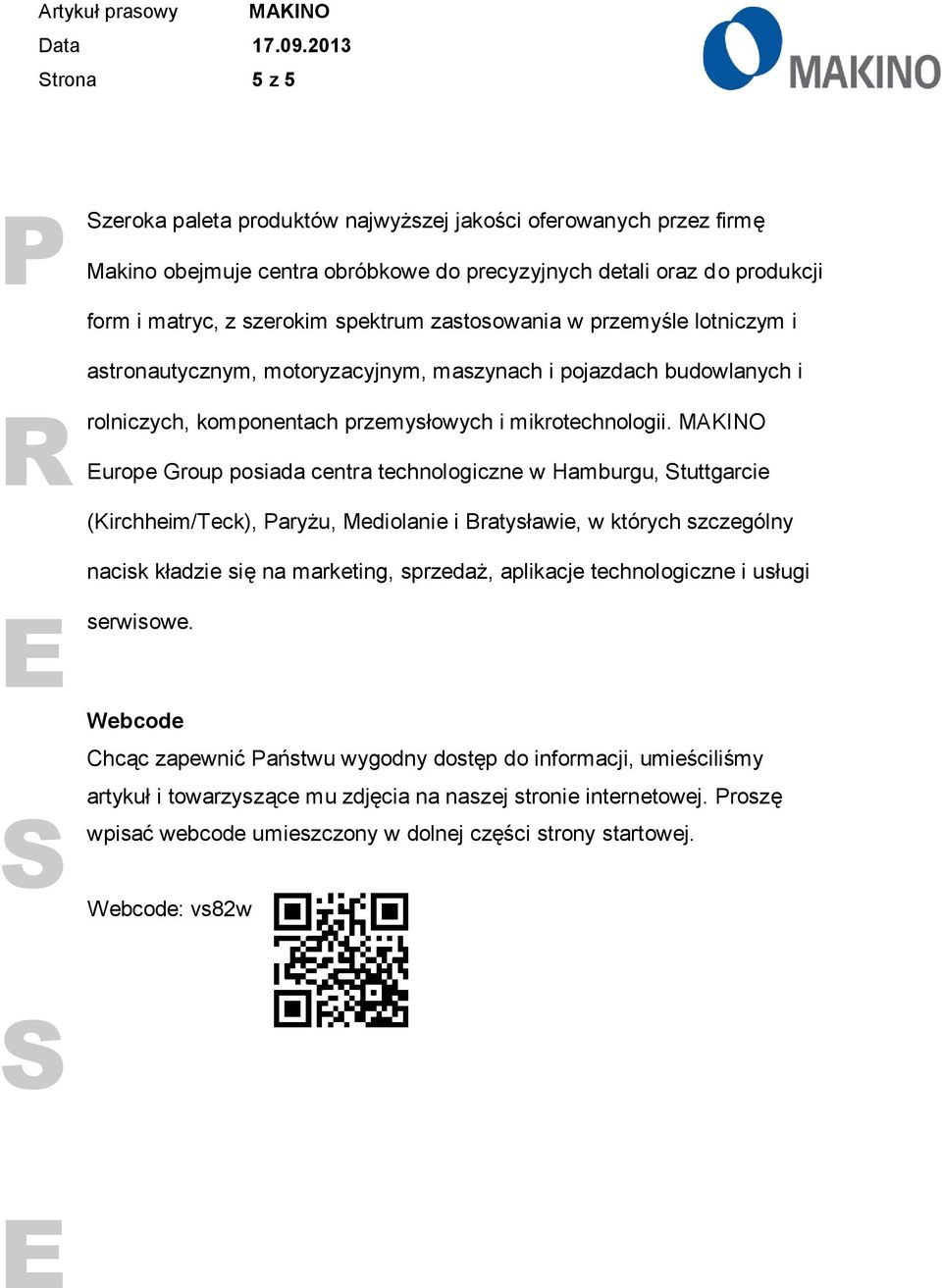 Artykuł prasowy MAKINO
Data 17.09.2013
Strona 5 z 5

MAKINO

P
R
E
S
S
E

Szeroka paleta produktów najwyższej jakości oferowanych przez firmę Makino obejmuje centra obróbkowe do precyzyjnych detali oraz do produkcji form i matryc, z szerokim spektrum zastosowania w przemyśle lotniczym i astronautycznym, motoryzacyjnym, maszynach i pojazdach budowlanych i rolniczych, komponentach przemysłowych i mikrotechnologii. MAKINO Europe Group posiada centra technologiczne w Hamburgu, Stuttgarcie (Kirchheim/Teck), Paryżu, Mediolanie i Bratysławie, w których szczególny nacisk kładzie się na marketing, sprzedaż, aplikacje technologiczne i usługi serwisowe.

Webcode
Chcąc zapewnić Państwu wygodny dostęp do informacji, umieściliśmy artykuł i towarzyszące mu zdjęcia na naszej stronie internetowej. Proszę wpisać webcode umieszczony w dolnej części strony startowej.

Webcode: vs82w